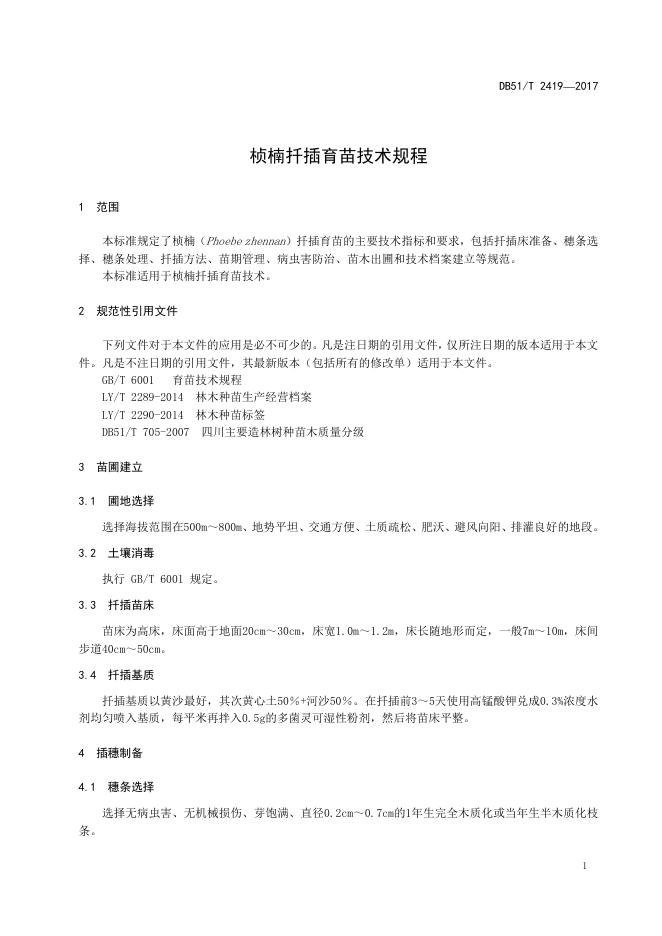 DB51/T 2419—2017

桢楠扦插育苗技术规程

1 范围

本标准规定了桢楠（Phoebe zhennan）扦插育苗的主要技术指标和要求，包括扦插床准备、穗条选择、穗条处理、扦插方法、苗期管理、病虫害防治、苗木出圃和技术档案建立等规范。
本标准适用于桢楠扦插育苗技术。

2 规范性引用文件

下列文件对于本文件的应用是必不可少的。凡是注日期的引用文件，仅所注日期的版本适用于本文件。凡是不注日期的引用文件，其最新版本（包括所有的修改单）适用于本文件。
GB/T 6001 育苗技术规程
LY/T 2289-2014 林木种苗生产经营档案
LY/T 2290-2014 林木种苗标签
DB51/T 705-2007 四川主要造林树种苗木质量分级

3 苗圃建立

3.1 圃地选择

选择海拔范围在500m～800m、地势平坦、交通方便、土质疏松、肥沃、避风向阳、排灌良好的地段。

3.2 土壤消毒

执行 GB/T 6001 规定。

3.3 扦插苗床

苗床为高床，床面高于地面20cm～30cm，床宽1.0m～1.2m，床长随地形而定，一般7m～10m，床间步道40cm～50cm。

3.4 扦插基质

扦插基质以黄沙最好，其次黄心土50%+河沙50%。在扦插前3～5天使用高锰酸钾兑成0.3%浓度水剂均匀喷入基质，每平米再拌入0.5g的多菌灵可湿性粉剂，然后将苗床平整。

4 插穗制备

4.1 穗条选择

选择无病虫害、无机械损伤、芽饱满、直径0.2cm～0.7cm的1年生完全木质化或当年生半木质化枝条。

1